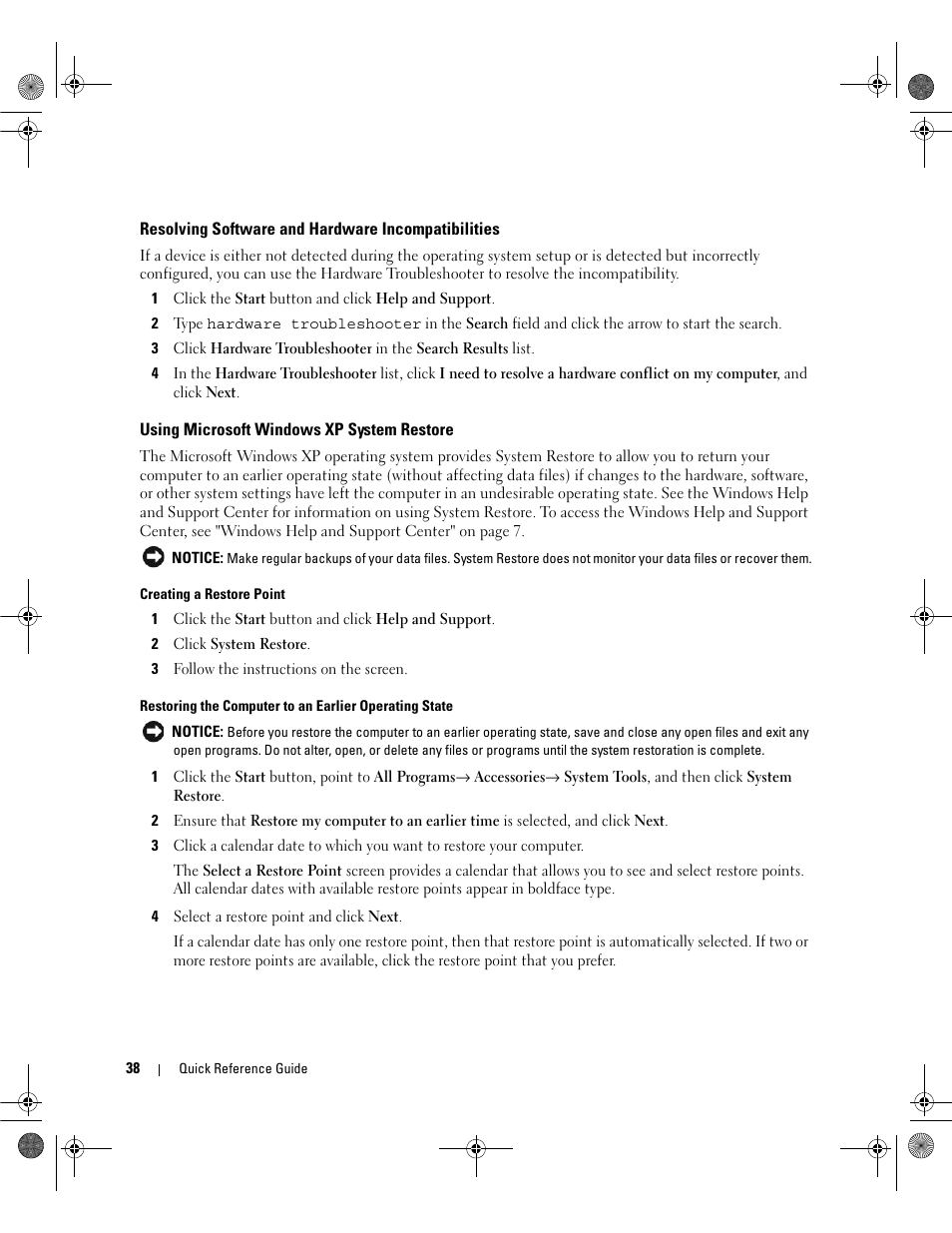 Resolving Software and Hardware Incompatibilities

If a device is either not detected during the operating system setup or is detected but incorrectly configured, you can use the Hardware Troubleshooter to resolve the incompatibility.

1 Click the Start button and click Help and Support.

2 Type hardware troubleshooter in the Search field and click the arrow to start the search.

3 Click Hardware Troubleshooter in the Search Results list.

4 In the Hardware Troubleshooter list, click I need to resolve a hardware conflict on my computer, and click Next.

Using Microsoft Windows XP System Restore

The Microsoft Windows XP operating system provides System Restore to allow you to return your computer to an earlier operating state (without affecting data files) if changes to the hardware, software, or other system settings have left the computer in an undesirable operating state. See the Windows Help and Support Center for information on using System Restore. To access the Windows Help and Support Center, see "Windows Help and Support Center" on page 7.

NOTICE: Make regular backups of your data files. System Restore does not monitor your data files or recover them.

Creating a Restore Point

1 Click the Start button and click Help and Support.

2 Click System Restore.

3 Follow the instructions on the screen.

Restoring the Computer to an Earlier Operating State

NOTICE: Before you restore the computer to an earlier operating state, save and close any open files and exit any open programs. Do not alter, open, or delete any files or programs until the system restoration is complete.

1 Click the Start button, point to All Programs→ Accessories→ System Tools, and then click System Restore.

2 Ensure that Restore my computer to an earlier time is selected, and click Next.

3 Click a calendar date to which you want to restore your computer.

The Select a Restore Point screen provides a calendar that allows you to see and select restore points. All calendar dates with available restore points appear in boldface type.

4 Select a restore point and click Next.

If a calendar date has only one restore point, then that restore point is automatically selected. If two or more restore points are available, click the restore point that you prefer.

38 | Quick Reference Guide